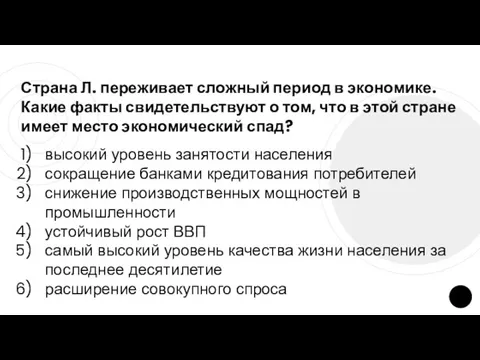 Страна Л. переживает сложный период в экономике. Какие факты свидетельствуют о том, что в этой стране имеет место экономический спад?

1) высокий уровень занятости населения
2) сокращение банками кредитования потребителей
3) снижение производственных мощностей в промышленности
4) устойчивый рост ВВП
5) самый высокий уровень качества жизни населения за последнее десятилетие
6) расширение совокупного спроса